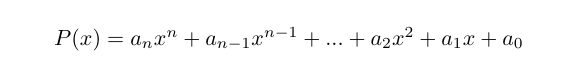 $P(x) = a_n x^n + a_{n-1} x^{n-1} + ... + a_2 x^2 + a_1 x + a_0$